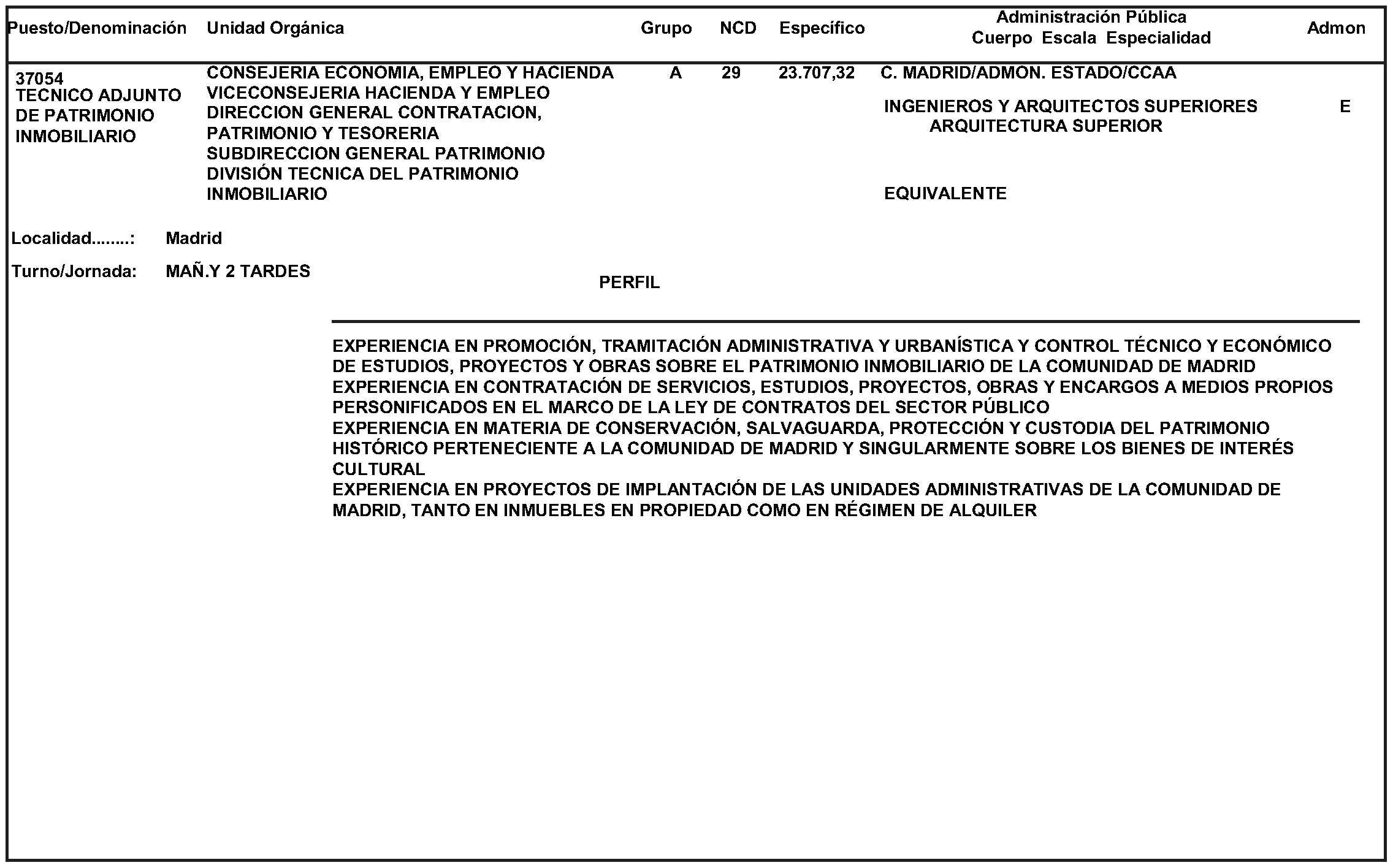 | Puesto/Denominación | Unidad Orgánica | Grupo | NCD | Específico | Administración Pública Cuerpo Escala Especialidad | Admon |
|---|---|---|---|---|---|---|
| 37054 TECNICO ADJUNTO DE PATRIMONIO INMOBILIARIO | CONSEJERIA ECONOMIA, EMPLEO Y HACIENDA VICECONSEJERIA HACIENDA Y EMPLEO DIRECCION GENERAL CONTRATACION, PATRIMONIO Y TESORERIA SUBDIRECCION GENERAL PATRIMONIO DIVISIÓN TECNICA DEL PATRIMONIO INMOBILIARIO | A | 29 | 23.707,32 | C. MADRID/ADMON. ESTADO/CCAA INGENIEROS Y ARQUITECTOS SUPERIORES ARQUITECTURA SUPERIOR EQUIVALENTE | E |

Localidad........: Madrid

Turno/Jornada: MAÑ.Y 2 TARDES

PERFIL

EXPERIENCIA EN PROMOCIÓN, TRAMITACIÓN ADMINISTRATIVA Y URBANÍSTICA Y CONTROL TÉCNICO Y ECONÓMICO DE ESTUDIOS, PROYECTOS Y OBRAS SOBRE EL PATRIMONIO INMOBILIARIO DE LA COMUNIDAD DE MADRID
EXPERIENCIA EN CONTRATACIÓN DE SERVICIOS, ESTUDIOS, PROYECTOS, OBRAS Y ENCARGOS A MEDIOS PROPIOS PERSONIFICADOS EN EL MARCO DE LA LEY DE CONTRATOS DEL SECTOR PÚBLICO
EXPERIENCIA EN MATERIA DE CONSERVACIÓN, SALVAGUARDA, PROTECCIÓN Y CUSTODIA DEL PATRIMONIO HISTÓRICO PERTENECIENTE A LA COMUNIDAD DE MADRID Y SINGULARMENTE SOBRE LOS BIENES DE INTERÉS CULTURAL
EXPERIENCIA EN PROYECTOS DE IMPLANTACIÓN DE LAS UNIDADES ADMINISTRATIVAS DE LA COMUNIDAD DE MADRID, TANTO EN INMUEBLES EN PROPIEDAD COMO EN RÉGIMEN DE ALQUILER